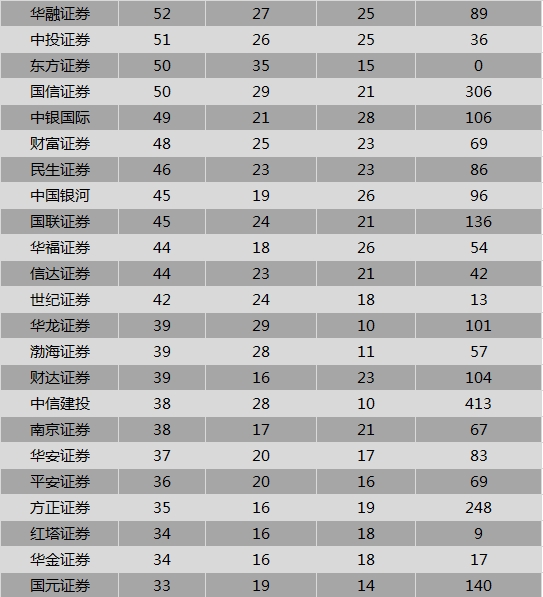 | 华融证券 | 52 | 27 | 25 | 89 |
|---|---|---|---|---|
| 中投证券 | 51 | 26 | 25 | 36 |
| 东方证券 | 50 | 35 | 15 | 0 |
| 国信证券 | 50 | 29 | 21 | 306 |
| 中银国际 | 49 | 21 | 28 | 106 |
| 财富证券 | 48 | 25 | 23 | 69 |
| 民生证券 | 46 | 23 | 23 | 86 |
| 中国银河 | 45 | 19 | 26 | 96 |
| 国联证券 | 45 | 24 | 21 | 136 |
| 华福证券 | 44 | 18 | 26 | 54 |
| 信达证券 | 44 | 23 | 21 | 42 |
| 世纪证券 | 42 | 24 | 18 | 13 |
| 华龙证券 | 39 | 29 | 10 | 101 |
| 渤海证券 | 39 | 28 | 11 | 57 |
| 财达证券 | 39 | 16 | 23 | 104 |
| 中信建投 | 38 | 28 | 10 | 413 |
| 南京证券 | 38 | 17 | 21 | 67 |
| 华安证券 | 37 | 20 | 17 | 83 |
| 平安证券 | 36 | 20 | 16 | 69 |
| 方正证券 | 35 | 16 | 19 | 248 |
| 红塔证券 | 34 | 16 | 18 | 9 |
| 华金证券 | 34 | 16 | 18 | 17 |
| 国元证券 | 33 | 19 | 14 | 140 |